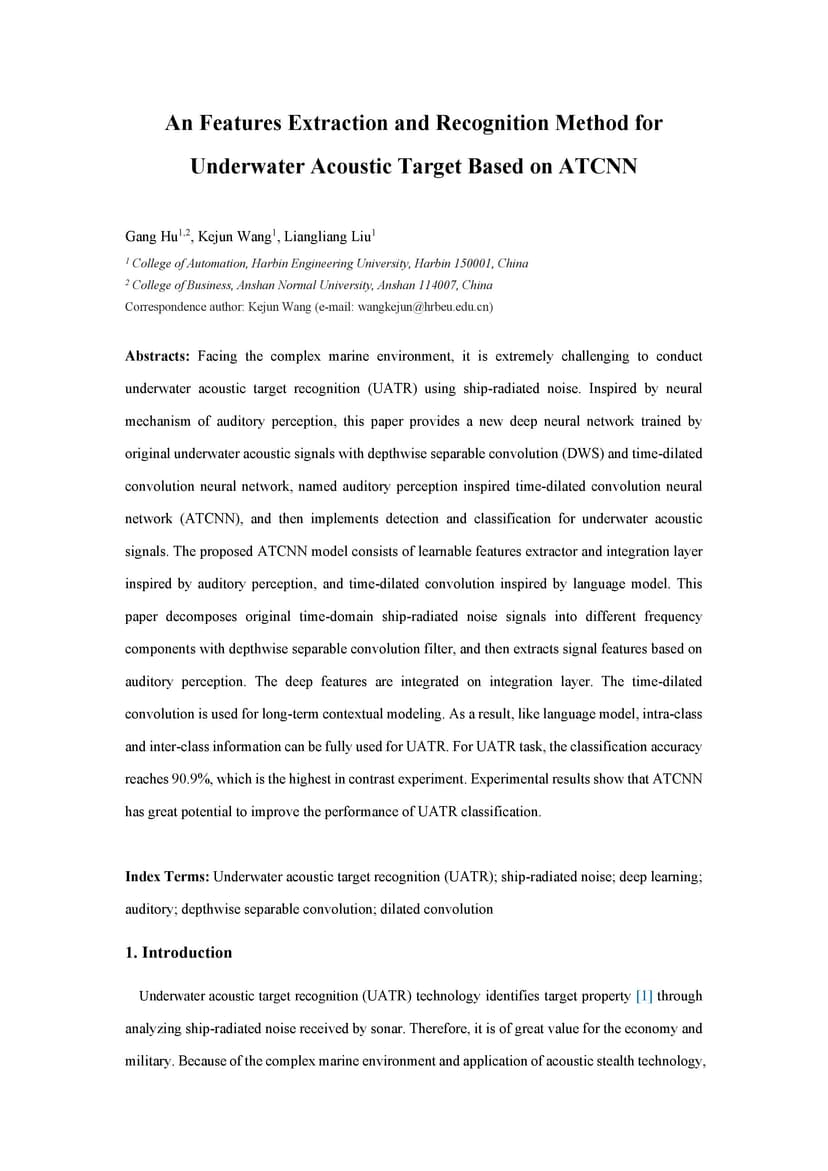 An Features Extraction and Recognition Method for Underwater Acoustic Target Based on ATCNN

Gang Hu$^{1,2}$, Kejun Wang$^{1}$, Liangliang Liu$^{1}$

$^{1}$ College of Automation, Harbin Engineering University, Harbin 150001, China
$^{2}$ College of Business, Anshan Normal University, Anshan 114007, China
Correspondence author: Kejun Wang (e-mail: wangkejun@hrbeu.edu.cn)

Abstracts: Facing the complex marine environment, it is extremely challenging to conduct underwater acoustic target recognition (UATR) using ship-radiated noise. Inspired by neural mechanism of auditory perception, this paper provides a new deep neural network trained by original underwater acoustic signals with depthwise separable convolution (DWS) and time-dilated convolution neural network, named auditory perception inspired time-dilated convolution neural network (ATCNN), and then implements detection and classification for underwater acoustic signals. The proposed ATCNN model consists of learnable features extractor and integration layer inspired by auditory perception, and time-dilated convolution inspired by language model. This paper decomposes original time-domain ship-radiated noise signals into different frequency components with depthwise separable convolution filter, and then extracts signal features based on auditory perception. The deep features are integrated on integration layer. The time-dilated convolution is used for long-term contextual modeling. As a result, like language model, intra-class and inter-class information can be fully used for UATR. For UATR task, the classification accuracy reaches 90.9%, which is the highest in contrast experiment. Experimental results show that ATCNN has great potential to improve the performance of UATR classification.

Index Terms: Underwater acoustic target recognition (UATR); ship-radiated noise; deep learning; auditory; depthwise separable convolution; dilated convolution

1. Introduction

Underwater acoustic target recognition (UATR) technology identifies target property [1] through analyzing ship-radiated noise received by sonar. Therefore, it is of great value for the economy and military. Because of the complex marine environment and application of acoustic stealth technology,